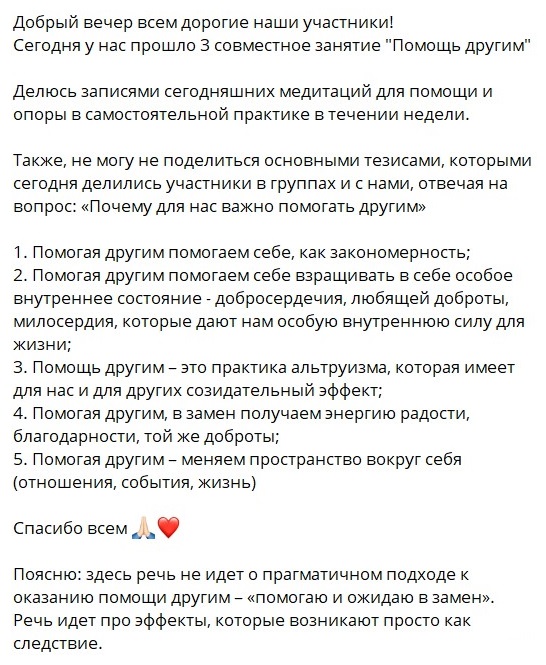 Добрый вечер всем дорогие наши участники!
Сегодня у нас прошло 3 совместное занятие "Помощь другим"

Делюсь записями сегодняшних медитаций для помощи и опоры в самостоятельной практике в течении недели.

Также, не могу не поделиться основными тезисами, которыми сегодня делились участники в группах и с нами, отвечая на вопрос: «Почему для нас важно помогать другим»

1. Помогая другим помогаем себе, как закономерность;
2. Помогая другим помогаем себе взращивать в себе особое внутреннее состояние - добросердечия, любящей доброты, милосердия, которые дают нам особую внутреннюю силу для жизни;
3. Помощь другим – это практика альтруизма, которая имеет для нас и для других созидательный эффект;
4. Помогая другим, в замен получаем энергию радости, благодарности, той же доброты;
5. Помогая другим – меняем пространство вокруг себя (отношения, события, жизнь)

Спасибо всем 🙏🏻❤️

Поясню: здесь речь не идет о прагматичном подходе к оказанию помощи другим – «помогаю и ожидаю в замен». Речь идет про эффекты, которые возникают просто как следствие.